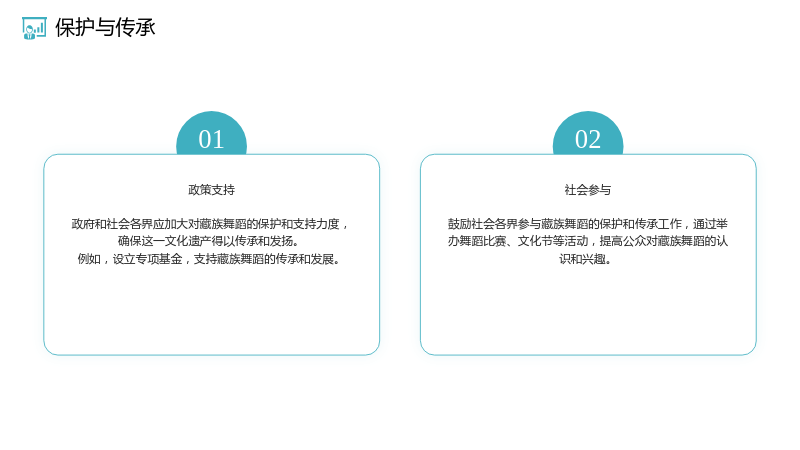 保护与传承

01

政策支持

政府和社会各界应加大对藏族舞蹈的保护和支持力度，确保这一文化遗产得以传承和发扬。

例如，设立专项基金，支持藏族舞蹈的传承和发展。

02

社会参与

鼓励社会各界参与藏族舞蹈的保护和传承工作，通过举办舞蹈比赛、文化节等活动，提高公众对藏族舞蹈的认识和兴趣。